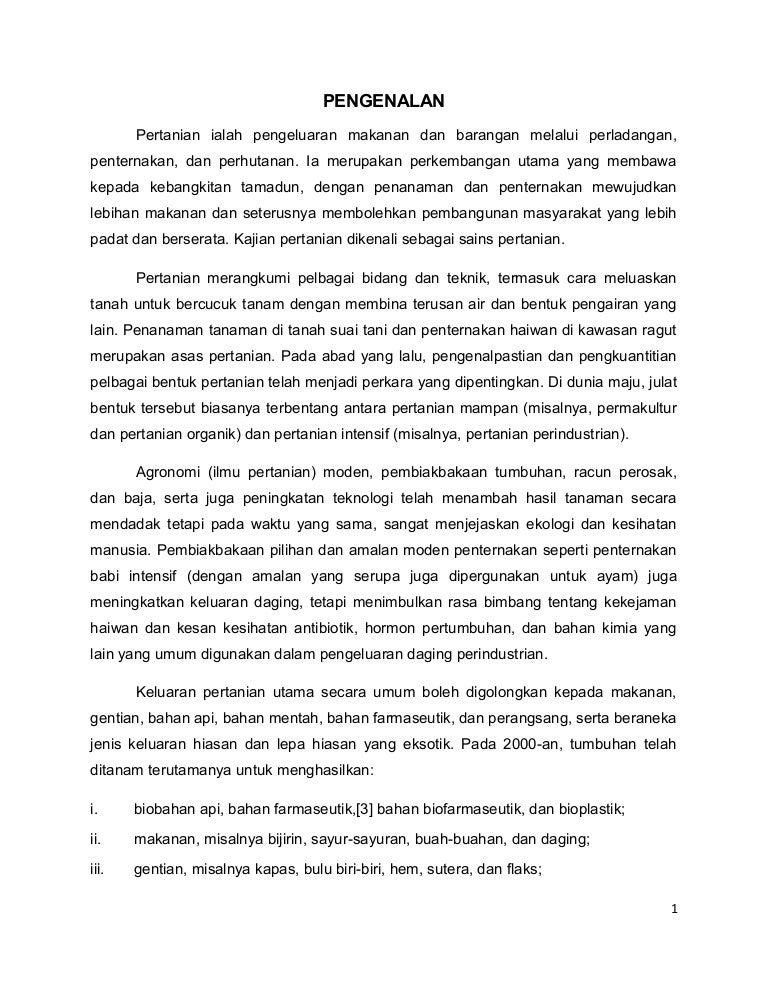 PENGENALAN

Pertanian ialah pengeluaran makanan dan barangan melalui perladangan, penternakan, dan perhutanan. Ia merupakan perkembangan utama yang membawa kepada kebangkitan tamadun, dengan penanaman dan penternakan mewujudkan lebihan makanan dan seterusnya membolehkan pembangunan masyarakat yang lebih padat dan berserata. Kajian pertanian dikenali sebagai sains pertanian.

Pertanian merangkumi pelbagai bidang dan teknik, termasuk cara meluaskan tanah untuk bercucuk tanam dengan membina terusan air dan bentuk pengairan yang lain. Penanaman tanaman di tanah suai tani dan penternakan haiwan di kawasan ragut merupakan asas pertanian. Pada abad yang lalu, pengenalpastian dan pengkuantitian pelbagai bentuk pertanian telah menjadi perkara yang dipentingkan. Di dunia maju, julat bentuk tersebut biasanya terbentang antara pertanian mampan (misalnya, permakultur dan pertanian organik) dan pertanian intensif (misalnya, pertanian perindustrian).

Agronomi (ilmu pertanian) moden, pembiakbakaan tumbuhan, racun perosak, dan baja, serta juga peningkatan teknologi telah menambah hasil tanaman secara mendadak tetapi pada waktu yang sama, sangat menjejaskan ekologi dan kesihatan manusia. Pembiakbakaan pilihan dan amalan moden penternakan seperti penternakan babi intensif (dengan amalan yang serupa juga dipergunakan untuk ayam) juga meningkatkan keluaran daging, tetapi menimbulkan rasa bimbang tentang kekejaman haiwan dan kesan kesihatan antibiotik, hormon pertumbuhan, dan bahan kimia yang lain yang umum digunakan dalam pengeluaran daging perindustrian.

Keluaran pertanian utama secara umum boleh digolongkan kepada makanan, gentian, bahan api, bahan mentah, bahan farmaseutik, dan perangsang, serta beraneka jenis keluaran hiasan dan lepa hiasan yang eksotik. Pada 2000-an, tumbuhan telah ditanam terutamanya untuk menghasilkan:

i. biobahan api, bahan farmaseutik,[3] bahan biofarmaseutik, dan bioplastik;

ii. makanan, misalnya bijirin, sayur-sayuran, buah-buahan, dan daging;

iii. gentian, misalnya kapas, bulu biri-biri, hem, sutera, dan flaks;

1